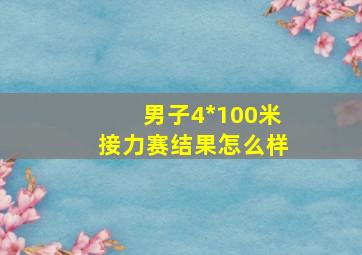 男子4*100米
接力赛结果怎么样